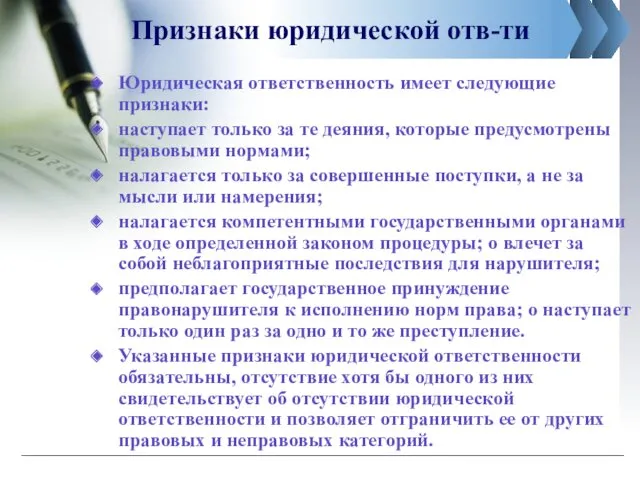 Признаки юридической отв-ти

Юридическая ответственность имеет следующие признаки:

наступает только за те деяния, которые предусмотрены правовыми нормами;

налагается только за совершенные поступки, а не за мысли или намерения;

налагается компетентными государственными органами в ходе определенной законом процедуры; о влечет за собой неблагоприятные последствия для нарушителя;

предполагает государственное принуждение правонарушителя к исполнению норм права; о наступает только один раз за одно и то же преступление.

Указанные признаки юридической ответственности обязательны, отсутствие хотя бы одного из них свидетельствует об отсутствии юридической ответственности и позволяет отграничить ее от других правовых и неправовых категорий.